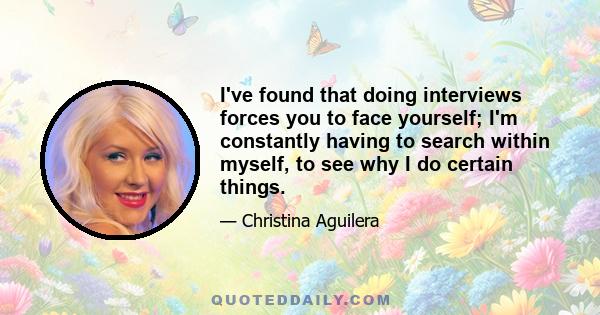 I've found that doing interviews forces you to face yourself; I'm constantly having to search within myself, to see why I do certain things.

— Christina Aguilera

QUOTEDDAILY.COM